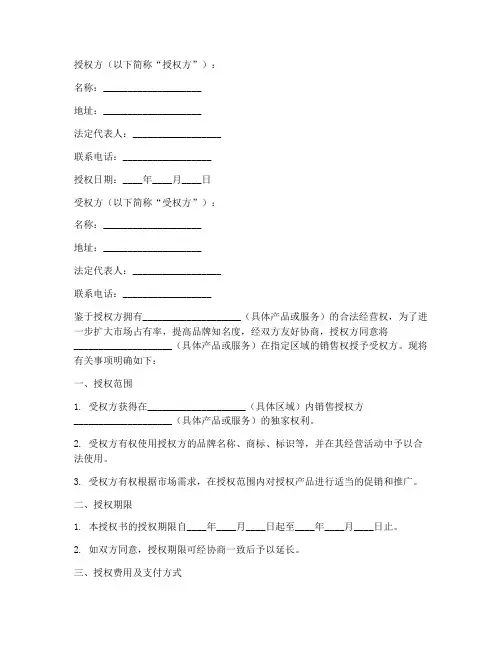 授权方（以下简称“授权方”）：

名称：____________________

地址：____________________

法定代表人：__________________

联系电话：__________________

授权日期：____年____月____日

受权方（以下简称“受权方”）：

名称：____________________

地址：____________________

法定代表人：__________________

联系电话：__________________

鉴于授权方拥有____________________（具体产品或服务）的合法经营权，为了进一步扩大市场占有率，提高品牌知名度，经双方友好协商，授权方同意将____________________（具体产品或服务）在指定区域的销售权授予受权方。现将有关事项明确如下：

一、授权范围

1. 受权方获得在____________________（具体区域）内销售授权方____________________（具体产品或服务）的独家权利。

2. 受权方有权使用授权方的品牌名称、商标、标识等，并在其经营活动中予以合法使用。

3. 受权方有权根据市场需求，在授权范围内对授权产品进行适当的促销和推广。

二、授权期限

1. 本授权书的授权期限自____年____月____日起至____年____月____日止。

2. 如双方同意，授权期限可经协商一致后予以延长。

三、授权费用及支付方式